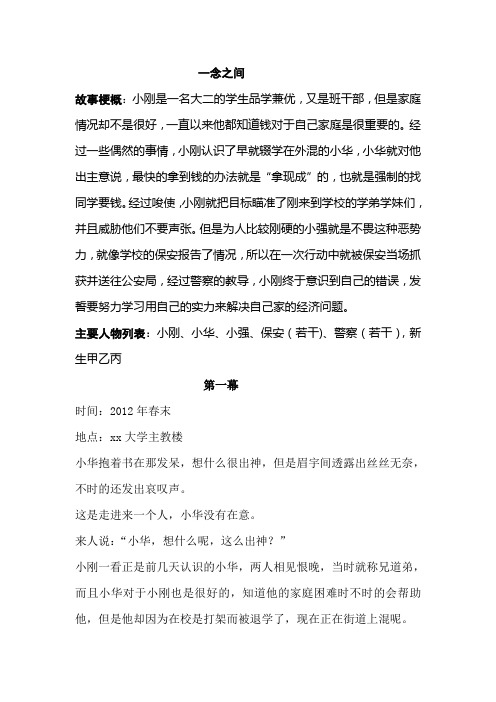 一念之间

故事梗概：小刚是一名大二的学生品学兼优，又是班干部，但是家庭情况却不是很好，一直以来他都知道钱对于自己家庭是很重要的。经过一些偶然的事情，小刚认识了早就辍学在外混的小华，小华就对他出主意说，最快的拿到钱的办法就是“拿现成”的，也就是强制的找同学要钱。经过唆使，小刚就把目标瞄准了刚来到学校的学弟学妹们，并且威胁他们不要声张。但是为人比较刚硬的小强就是不畏这种恶势力，就像学校的保安报告了情况，所以在一次行动中就被保安当场抓获并送往公安局，经过警察的教导，小刚终于意识到自己的错误，发誓要努力学习用自己的实力来解决自己家的经济问题。

主要人物列表：小刚、小华、小强、保安（若干）、警察（若干），新生甲乙丙

第一幕

时间：2012 年春末

地点：xx 大学主教楼

小华抱着书在那发呆，想什么很出神，但是眉宇间透露出丝丝无奈，不时的还发出哀叹声。

这是走进来一个人，小华没有在意。

来人说：“小华，想什么呢，这么出神？”

小刚一看正是前几天认识的小华，两人相见恨晚，当时就称兄道弟，而且小华对于小刚也是很好的，知道他的家庭困难时不时的会帮助他，但是他却因为在校是打架而被退学了，现在正在街道上混呢。